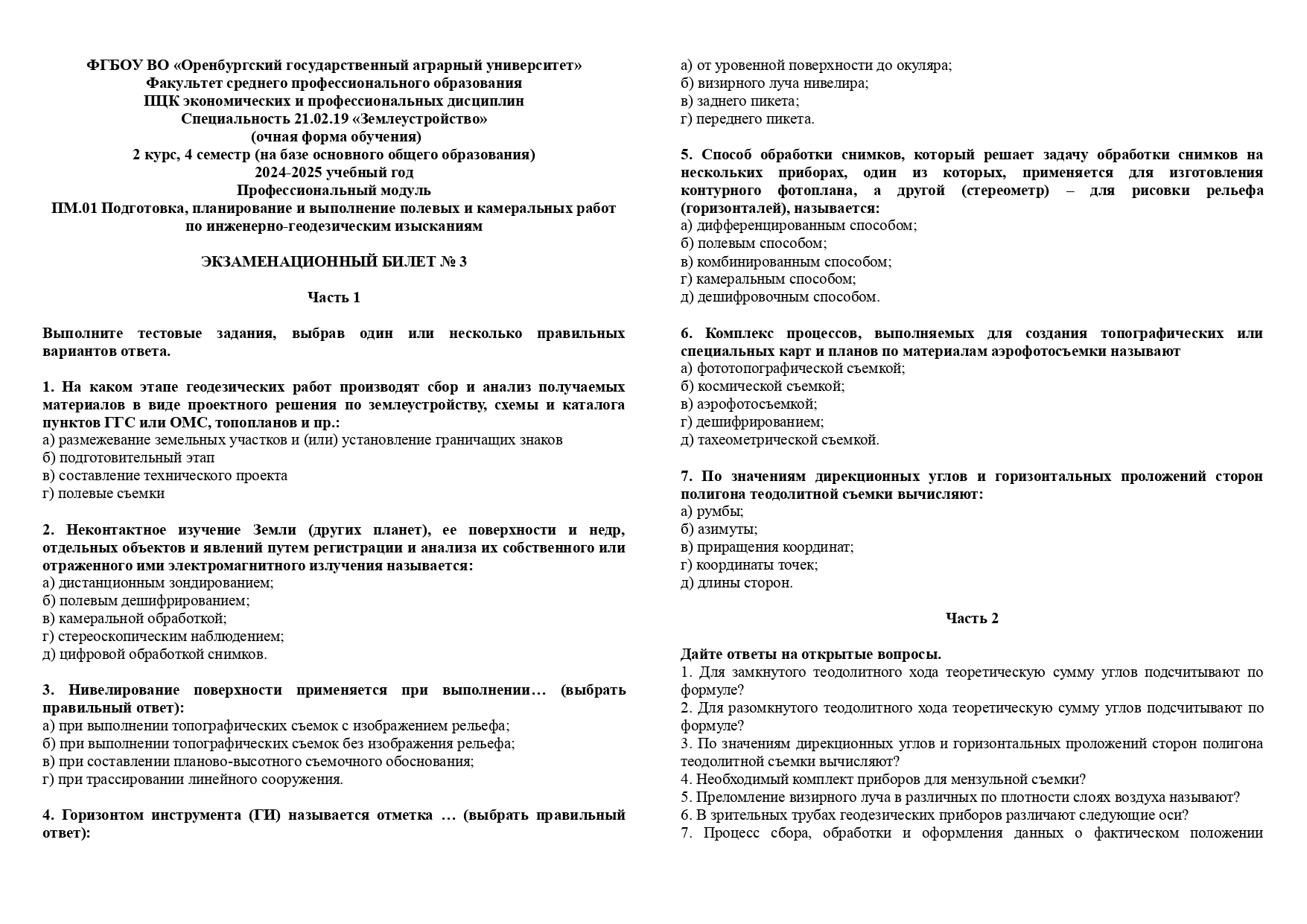 ФГБОУ ВО «Оренбургский государственный аграрный университет»
Факультет среднего профессионального образования
ПЦК экономических и профессиональных дисциплин
Специальность 21.02.19 «Землеустройство»
(очная форма обучения)
2 курс, 4 семестр (на базе основного общего образования)
2024-2025 учебный год
Профессиональный модуль
ПМ.01 Подготовка, планирование и выполнение полевых и камеральных работ по инженерно-геодезическим изысканиям

ЭКЗАМЕНАЦИОННЫЙ БИЛЕТ № 3

Часть 1

Выполните тестовые задания, выбрав один или несколько правильных вариантов ответа.

1. На каком этапе геодезических работ производят сбор и анализ получаемых материалов в виде проектного решения по землеустройству, схемы и каталога пунктов ГГС или ОМС, топопланов и пр.:
а) размежевание земельных участков и (или) установление граничащих знаков
б) подготовительный этап
в) составление технического проекта
г) полевые съемки

2. Неконтактное изучение Земли (других планет), ее поверхности и недр, отдельных объектов и явлений путем регистрации и анализа их собственного или отраженного ими электромагнитного излучения называется:
а) дистанционным зондированием;
б) полевым дешифрированием;
в) камеральной обработкой;
г) стереоскопическим наблюдением;
д) цифровой обработкой снимков.

3. Нивелирование поверхности применяется при выполнении… (выбрать правильный ответ):
а) при выполнении топографических съемок с изображением рельефа;
б) при выполнении топографических съемок без изображения рельефа;
в) при составлении планово-высотного съемочного обоснования;
г) при трассировании линейного сооружения.

4. Горизонтом инструмента (ГИ) называется отметка … (выбрать правильный ответ):
а) от уровенной поверхности до окуляра;
б) визирного луча нивелира;
в) заднего пикета;
г) переднего пикета.

5. Способ обработки снимков, который решает задачу обработки снимков на нескольких приборах, один из которых, применяется для изготовления контурного фотоплана, а другой (стереометр) – для рисовки рельефа (горизонталей), называется:
а) дифференцированным способом;
б) полевым способом;
в) комбинированным способом;
г) камеральным способом;
д) дешифровочным способом.

6. Комплекс процессов, выполняемых для создания топографических или специальных карт и планов по материалам аэрофотосъемки называют
а) фототопографической съемкой;
б) космической съемкой;
в) аэрофотосъемкой;
г) дешифрированием;
д) тахеометрической съемкой.

7. По значениям дирекционных углов и горизонтальных проложений сторон полигона теодолитной съемки вычисляют:
а) румбы;
б) азимуты;
в) приращения координат;
г) координаты точек;
д) длины сторон.

Часть 2

Дайте ответы на открытые вопросы.
1. Для замкнутого теодолитного хода теоретическую сумму углов подсчитывают по формуле?
2. Для разомкнутого теодолитного хода теоретическую сумму углов подсчитывают по формуле?
3. По значениям дирекционных углов и горизонтальных проложений сторон полигона теодолитной съемки вычисляют?
4. Необходимый комплект приборов для мензульной съемки?
5. Преломление визирного луча в различных по плотности слоях воздуха называют?
6. В зрительных трубах геодезических приборов различают следующие оси?
7. Процесс сбора, обработки и оформления данных о фактическом положении